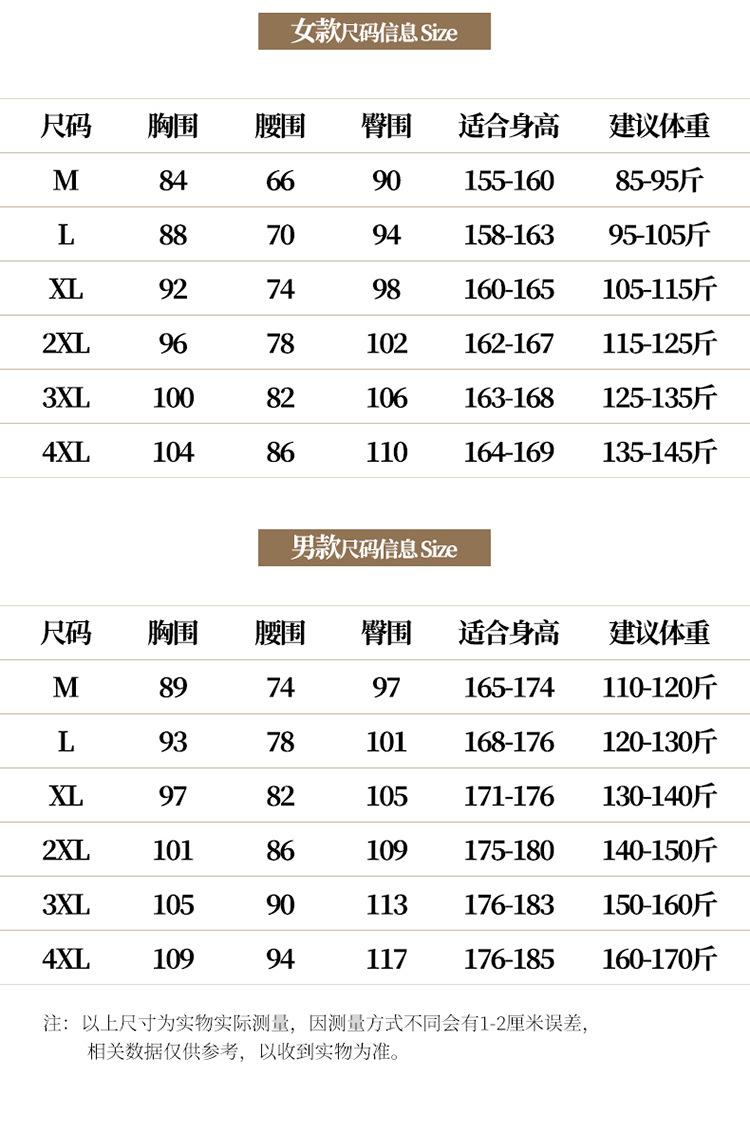 女款尺码信息 Size

| 尺码 | 胸围 | 腰围 | 臀围 | 适合身高 | 建议体重 |
|---|---|---|---|---|---|
| M | 84 | 66 | 90 | 155-160 | 85-95斤 |
| L | 88 | 70 | 94 | 158-163 | 95-105斤 |
| XL | 92 | 74 | 98 | 160-165 | 105-115斤 |
| 2XL | 96 | 78 | 102 | 162-167 | 115-125斤 |
| 3XL | 100 | 82 | 106 | 163-168 | 125-135斤 |
| 4XL | 104 | 86 | 110 | 164-169 | 135-145斤 |

男款尺码信息 Size

| 尺码 | 胸围 | 腰围 | 臀围 | 适合身高 | 建议体重 |
|---|---|---|---|---|---|
| M | 89 | 74 | 97 | 165-174 | 110-120斤 |
| L | 93 | 78 | 101 | 168-176 | 120-130斤 |
| XL | 97 | 82 | 105 | 171-176 | 130-140斤 |
| 2XL | 101 | 86 | 109 | 175-180 | 140-150斤 |
| 3XL | 105 | 90 | 113 | 176-183 | 150-160斤 |
| 4XL | 109 | 94 | 117 | 176-185 | 160-170斤 |

注：以上尺寸为实物实际测量，因测量方式不同会有1-2厘米误差，相关数据仅供参考，以收到实物为准。